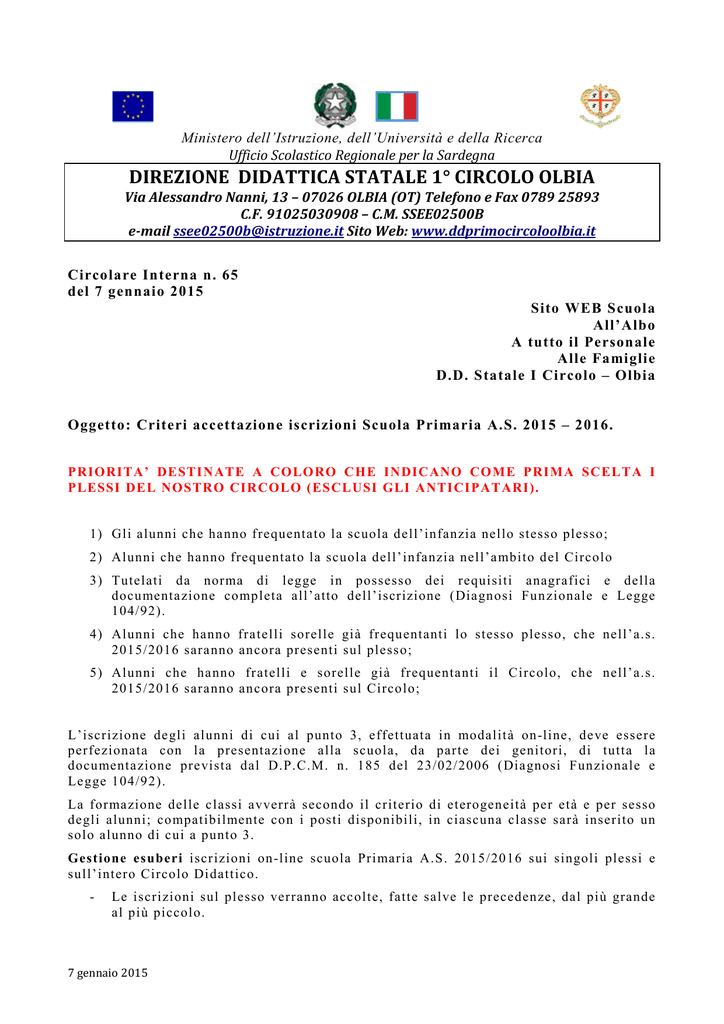 Ministero dell'Istruzione, dell'Università e della Ricerca
Ufficio Scolastico Regionale per la Sardegna

DIREZIONE DIDATTICA STATALE 1° CIRCOLO OLBIA
Via Alessandro Nanni, 13 – 07026 OLBIA (OT) Telefono e Fax 0789 25893
C.F. 91025030908 – C.M. SSEE02500B
e-mail ssee02500b@istruzione.it Sito Web: www.ddprimocircoloolbia.it

Circolare Interna n. 65
del 7 gennaio 2015

Sito WEB Scuola
All'Albo
A tutto il Personale
Alle Famiglie
D.D. Statale I Circolo – Olbia

Oggetto: Criteri accettazione iscrizioni Scuola Primaria A.S. 2015 – 2016.

PRIORITA' DESTINATE A COLORO CHE INDICANO COME PRIMA SCELTA I PLESSI DEL NOSTRO CIRCOLO (ESCLUSI GLI ANTICIPATARI).

1) Gli alunni che hanno frequentato la scuola dell'infanzia nello stesso plesso;
2) Alunni che hanno frequentato la scuola dell'infanzia nell'ambito del Circolo
3) Tutelati da norma di legge in possesso dei requisiti anagrafici e della documentazione completa all'atto dell'iscrizione (Diagnosi Funzionale e Legge 104/92).
4) Alunni che hanno fratelli sorelle già frequentanti lo stesso plesso, che nell'a.s. 2015/2016 saranno ancora presenti sul plesso;
5) Alunni che hanno fratelli e sorelle già frequentanti il Circolo, che nell'a.s. 2015/2016 saranno ancora presenti sul Circolo;

L'iscrizione degli alunni di cui al punto 3, effettuata in modalità on-line, deve essere perfezionata con la presentazione alla scuola, da parte dei genitori, di tutta la documentazione prevista dal D.P.C.M. n. 185 del 23/02/2006 (Diagnosi Funzionale e Legge 104/92).

La formazione delle classi avverrà secondo il criterio di eterogeneità per età e per sesso degli alunni; compatibilmente con i posti disponibili, in ciascuna classe sarà inserito un solo alunno di cui a punto 3.

Gestione esuberi iscrizioni on-line scuola Primaria A.S. 2015/2016 sui singoli plessi e sull'intero Circolo Didattico.

- Le iscrizioni sul plesso verranno accolte, fatte salve le precedenze, dal più grande al più piccolo.

7 gennaio 2015